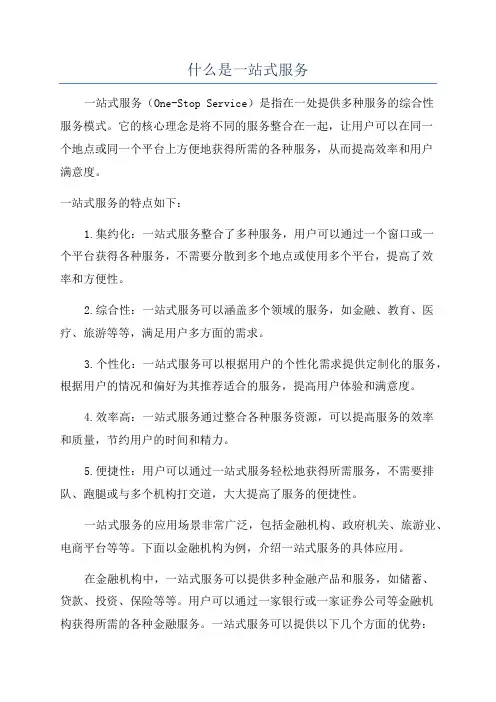 什么是一站式服务

一站式服务（One-Stop Service）是指在一处提供多种服务的综合性服务模式。它的核心理念是将不同的服务整合在一起，让用户可以在同一个地点或同一个平台上方便地获得所需的各种服务，从而提高效率和用户满意度。

一站式服务的特点如下：

1.集约化：一站式服务整合了多种服务，用户可以通过一个窗口或一个平台获得各种服务，不需要分散到多个地点或使用多个平台，提高了效率和方便性。

2.综合性：一站式服务可以涵盖多个领域的服务，如金融、教育、医疗、旅游等等，满足用户多方面的需求。

3.个性化：一站式服务可以根据用户的个性化需求提供定制化的服务，根据用户的情况和偏好为其推荐适合的服务，提高用户体验和满意度。

4.效率高：一站式服务通过整合各种服务资源，可以提高服务的效率和质量，节约用户的时间和精力。

5.便捷性：用户可以通过一站式服务轻松地获得所需服务，不需要排队、跑腿或与多个机构打交道，大大提高了服务的便捷性。

一站式服务的应用场景非常广泛，包括金融机构、政府机关、旅游业、电商平台等等。下面以金融机构为例，介绍一站式服务的具体应用。

在金融机构中，一站式服务可以提供多种金融产品和服务，如储蓄、贷款、投资、保险等等。用户可以通过一家银行或一家证券公司等金融机构获得所需的各种金融服务。一站式服务可以提供以下几个方面的优势：